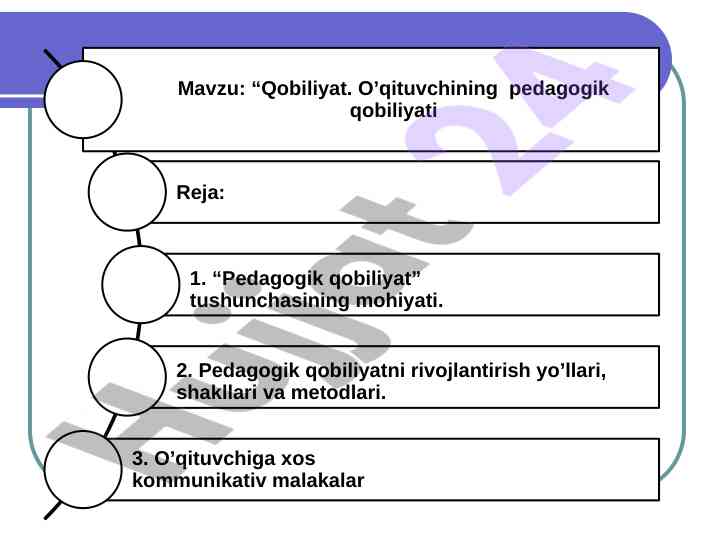 Mavzu: “Qobiliyat. O’qituvchining pedagogik qobiliyati

Reja:

1. “Pedagogik qobiliyat” tushunchasining mohiyati.

2. Pedagogik qobiliyatni rivojlantirish yo’llari, shakllari va metodlari.

3. O’qituvchiga xos kommunikativ malakalar

Hujjat 24